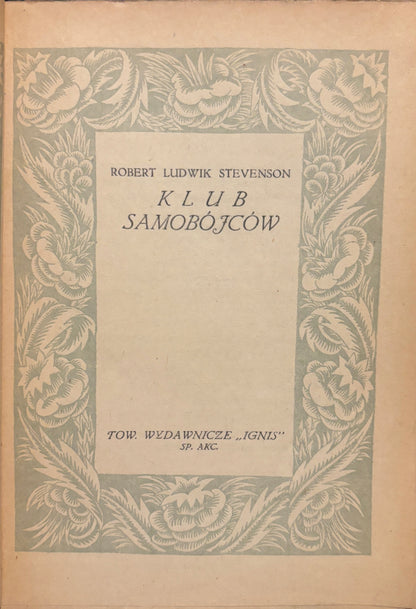 ROBERT LUDWIK STEVENSON

KLUB
SAMOBÓJCÓW

TOW. WYDAWNICZE „IGNIS"
SP. AKC.